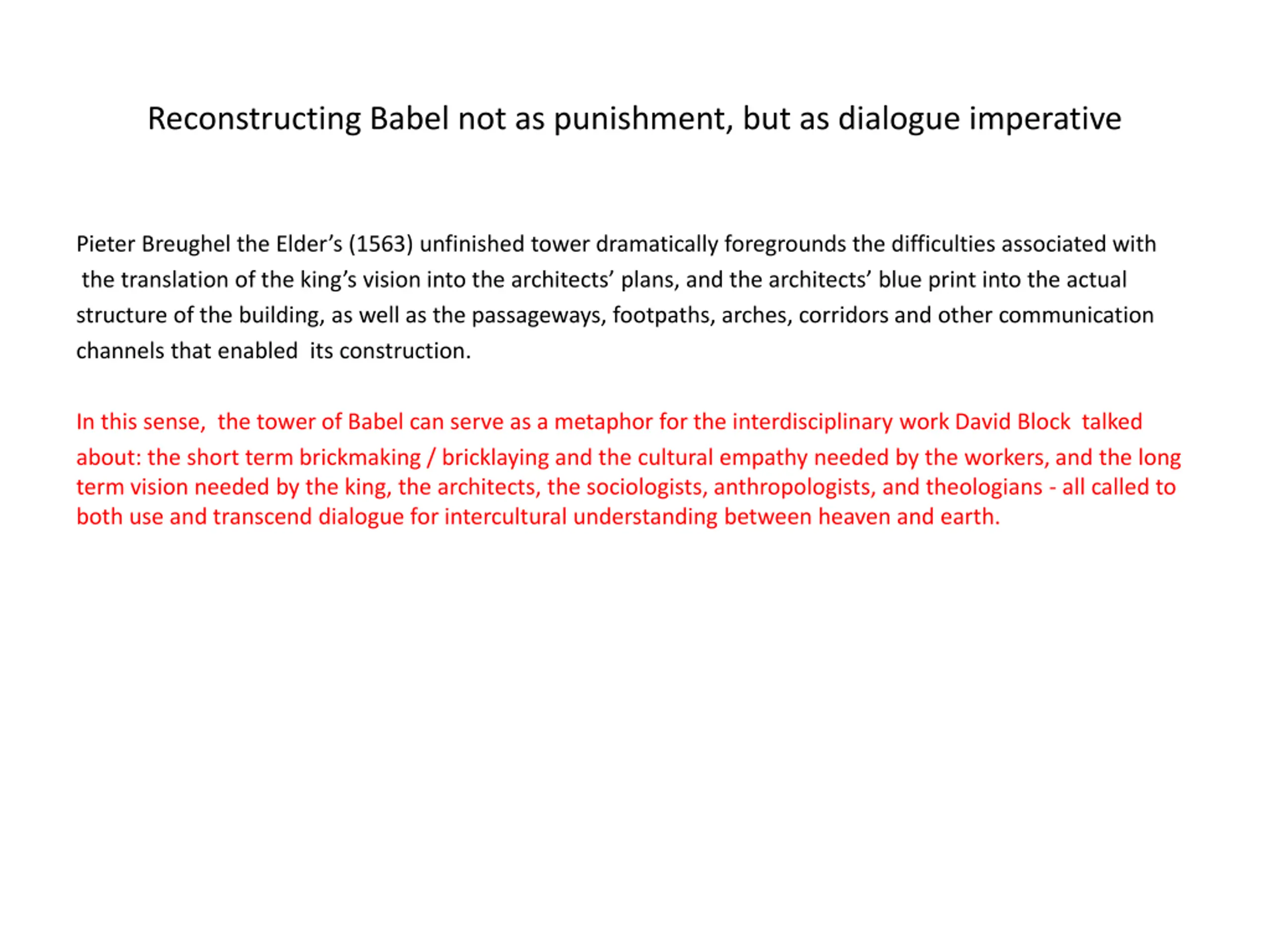 Reconstructing Babel not as punishment, but as dialogue imperative

Pieter Breughel the Elder's (1563) unfinished tower dramatically foregrounds the difficulties associated with the translation of the king's vision into the architects' plans, and the architects' blue print into the actual structure of the building, as well as the passageways, footpaths, arches, corridors and other communication channels that enabled its construction.

In this sense, the tower of Babel can serve as a metaphor for the interdisciplinary work David Block talked about: the short term brickmaking / bricklaying and the cultural empathy needed by the workers, and the long term vision needed by the king, the architects, the sociologists, anthropologists, and theologians - all called to both use and transcend dialogue for intercultural understanding between heaven and earth.